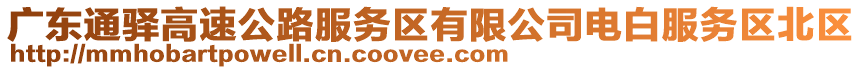 广东通驿高速公路服务区有限公司电白服务区北区
http://mmhobartpowell.cn.coovee.com